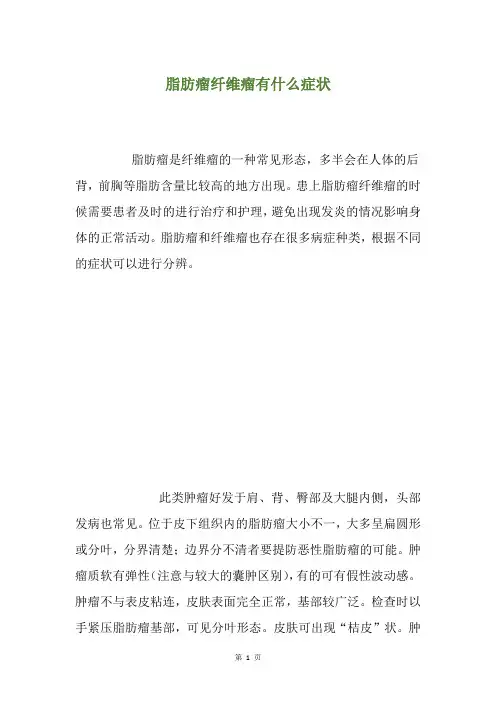 脂肪瘤纤维瘤有什么症状

脂肪瘤是纤维瘤的一种常见形态，多半会在人体的后背，前胸等脂肪含量比较高的地方出现。患上脂肪瘤纤维瘤的时候需要患者及时的进行治疗和护理，避免出现发炎的情况影响身体的正常活动。脂肪瘤和纤维瘤也存在很多病症种类，根据不同的症状可以进行分辨。

此类肿瘤好发于肩、背、臀部及大腿内侧，头部发病也常见。位于皮下组织内的脂肪瘤大小不一，大多呈扁圆形或分叶，分界清楚；边界分不清者要提防恶性脂肪瘤的可能。肿瘤质软有弹性(注意与较大的囊肿区别)，有的可有假性波动感。肿瘤不与表皮粘连，皮肤表面完全正常，基部较广泛。检查时以手紧压脂肪瘤基部，可见分叶形态。皮肤可出现“桔皮”状。肿

第 1 页